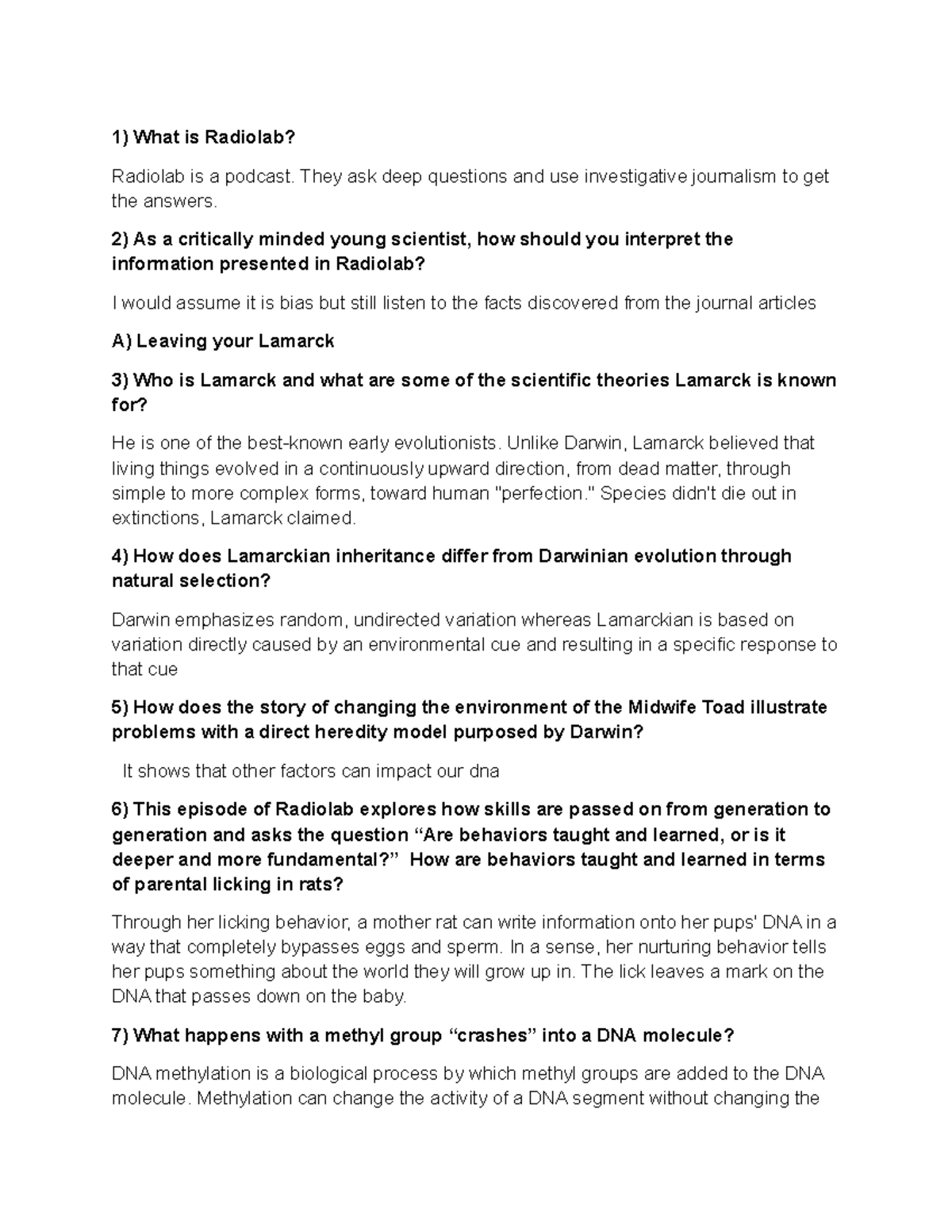 1) What is Radiolab?

Radiolab is a podcast. They ask deep questions and use investigative journalism to get the answers.

2) As a critically minded young scientist, how should you interpret the information presented in Radiolab?

I would assume it is bias but still listen to the facts discovered from the journal articles

A) Leaving your Lamarck

3) Who is Lamarck and what are some of the scientific theories Lamarck is known for?

He is one of the best-known early evolutionists. Unlike Darwin, Lamarck believed that living things evolved in a continuously upward direction, from dead matter, through simple to more complex forms, toward human "perfection." Species didn't die out in extinctions, Lamarck claimed.

4) How does Lamarckian inheritance differ from Darwinian evolution through natural selection?

Darwin emphasizes random, undirected variation whereas Lamarckian is based on variation directly caused by an environmental cue and resulting in a specific response to that cue

5) How does the story of changing the environment of the Midwife Toad illustrate problems with a direct heredity model purposed by Darwin?

It shows that other factors can impact our dna

6) This episode of Radiolab explores how skills are passed on from generation to generation and asks the question “Are behaviors taught and learned, or is it deeper and more fundamental?” How are behaviors taught and learned in terms of parental licking in rats?

Through her licking behavior, a mother rat can write information onto her pups' DNA in a way that completely bypasses eggs and sperm. In a sense, her nurturing behavior tells her pups something about the world they will grow up in. The lick leaves a mark on the DNA that passes down on the baby.

7) What happens with a methyl group “crashes” into a DNA molecule?

DNA methylation is a biological process by which methyl groups are added to the DNA molecule. Methylation can change the activity of a DNA segment without changing the